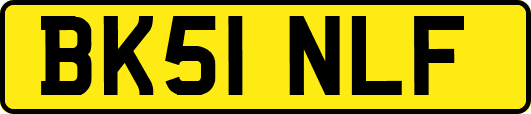 BK51 NLF